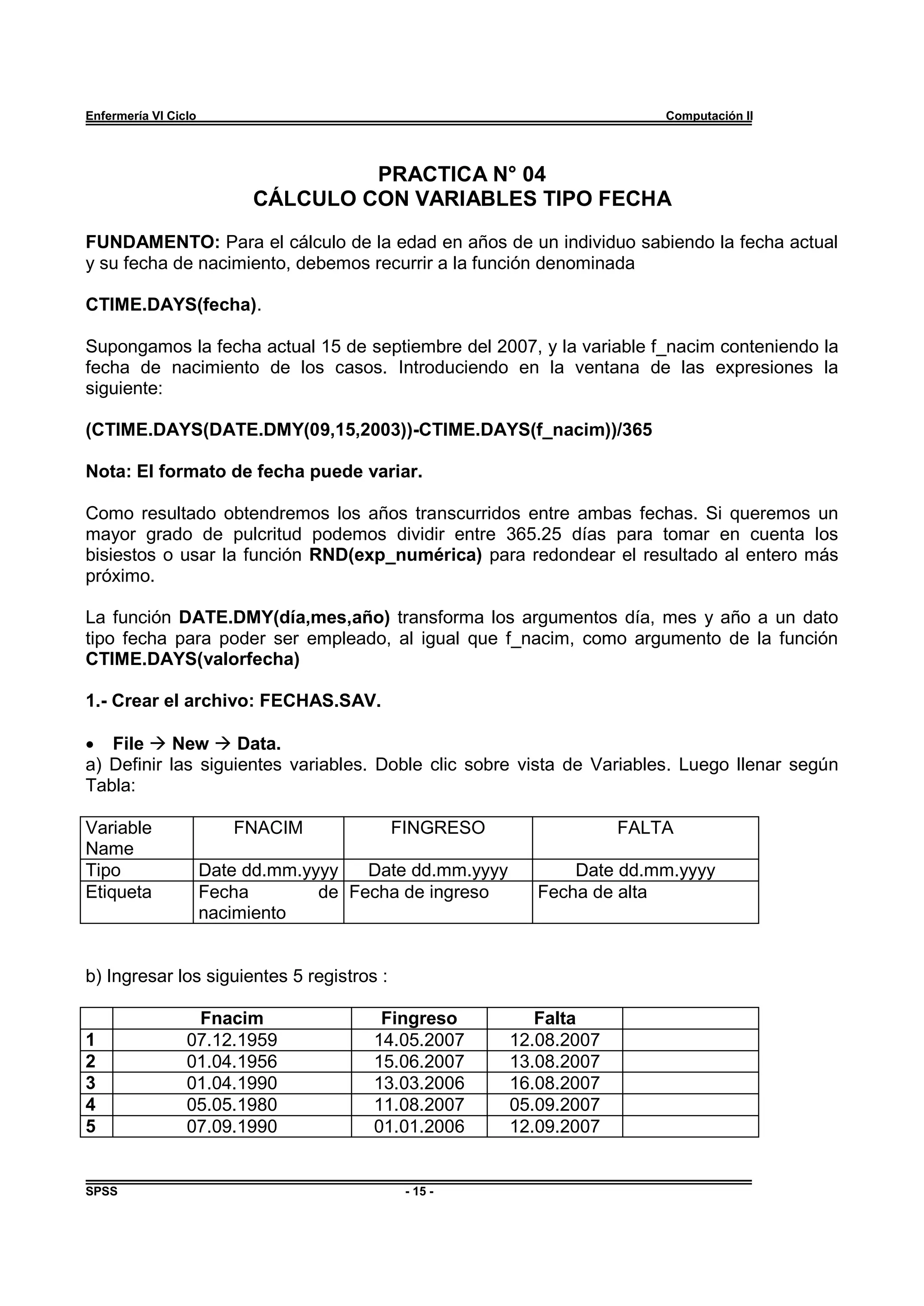 Enfermería VI Ciclo Computación II

PRACTICA N° 04
CÁLCULO CON VARIABLES TIPO FECHA

FUNDAMENTO: Para el cálculo de la edad en años de un individuo sabiendo la fecha actual y su fecha de nacimiento, debemos recurrir a la función denominada

CTIME.DAYS(fecha).

Supongamos la fecha actual 15 de septiembre del 2007, y la variable f_nacim conteniendo la fecha de nacimiento de los casos. Introduciendo en la ventana de las expresiones la siguiente:

(CTIME.DAYS(DATE.DMY(09,15,2003))-CTIME.DAYS(f_nacim))/365

Nota: El formato de fecha puede variar.

Como resultado obtendremos los años transcurridos entre ambas fechas. Si queremos un mayor grado de pulcritud podemos dividir entre 365.25 días para tomar en cuenta los bisiestos o usar la función RND(exp_numérica) para redondear el resultado al entero más próximo.

La función DATE.DMY(día,mes,año) transforma los argumentos día, mes y año a un dato tipo fecha para poder ser empleado, al igual que f_nacim, como argumento de la función CTIME.DAYS(valorfecha)

1.- Crear el archivo: FECHAS.SAV.

• File → New → Data.
a) Definir las siguientes variables. Doble clic sobre vista de Variables. Luego llenar según Tabla:

| Variable Name | FNACIM | FINGRESO | FALTA |
|---|---|---|---|
| Tipo | Date dd.mm.yyyy | Date dd.mm.yyyy | Date dd.mm.yyyy |
| Etiqueta | Fecha de nacimiento | Fecha de ingreso | Fecha de alta |

b) Ingresar los siguientes 5 registros :

| | Fnacim | Fingreso | Falta | |
|---|---|---|---|---|
| 1 | 07.12.1959 | 14.05.2007 | 12.08.2007 | |
| 2 | 01.04.1956 | 15.06.2007 | 13.08.2007 | |
| 3 | 01.04.1990 | 13.03.2006 | 16.08.2007 | |
| 4 | 05.05.1980 | 11.08.2007 | 05.09.2007 | |
| 5 | 07.09.1990 | 01.01.2006 | 12.09.2007 | |

SPSS - 15 -